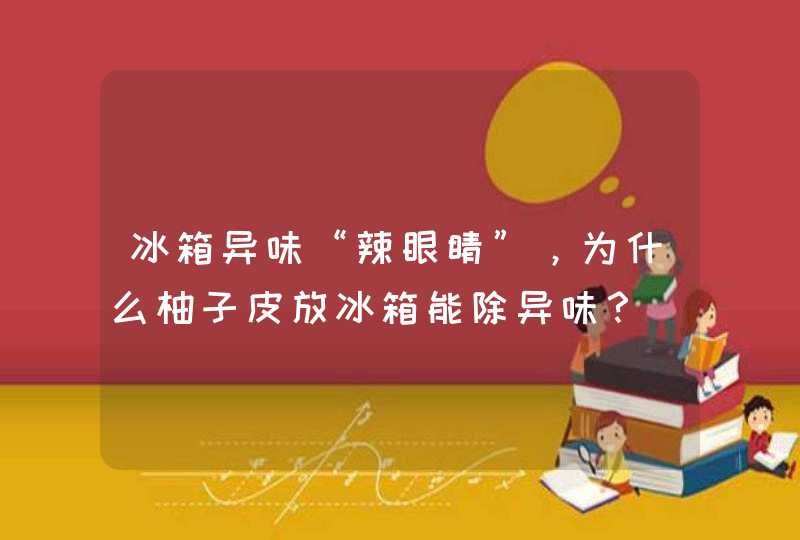 冰箱异味“辣眼睛”，为什么柚子皮放冰箱能除异味？